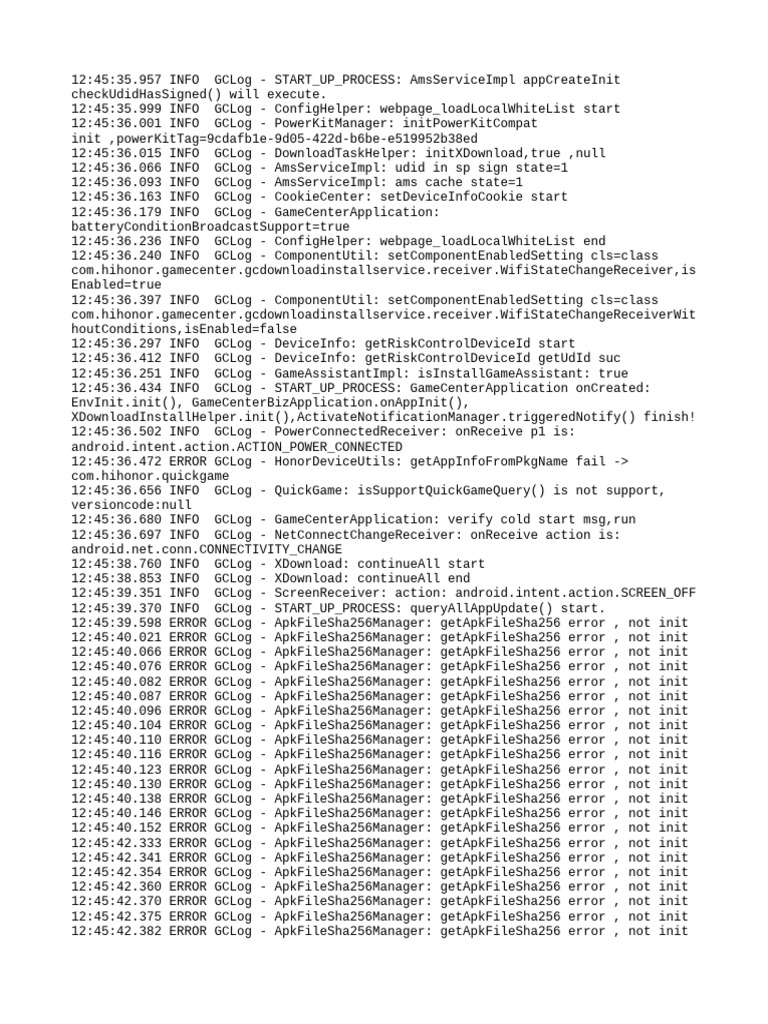 12:45:35.957 INFO  GCLog - START_UP_PROCESS: AmsServiceImpl appCreateInit checkUdidHasSigned() will execute.
12:45:35.999 INFO  GCLog - ConfigHelper: webpage_loadLocalWhiteList start
12:45:36.001 INFO  GCLog - PowerKitManager: initPowerKitCompat init ,powerKitTag=9cdafb1e-9d05-422d-b6be-e519952b38ed
12:45:36.015 INFO  GCLog - DownloadTaskHelper: initXDownload,true ,null
12:45:36.066 INFO  GCLog - AmsServiceImpl: udid in sp sign state=1
12:45:36.093 INFO  GCLog - AmsServiceImpl: ams cache state=1
12:45:36.163 INFO  GCLog - CookieCenter: setDeviceInfoCookie start
12:45:36.179 INFO  GCLog - GameCenterApplication: batteryConditionBroadcastSupport=true
12:45:36.236 INFO  GCLog - ConfigHelper: webpage_loadLocalWhiteList end
12:45:36.240 INFO  GCLog - ComponentUtil: setComponentEnabledSetting cls=class com.hihonor.gamecenter.gcdownloadinstallservice.receiver.WifiStateChangeReceiver,isEnabled=true
12:45:36.397 INFO  GCLog - ComponentUtil: setComponentEnabledSetting cls=class com.hihonor.gamecenter.gcdownloadinstallservice.receiver.WifiStateChangeReceiverWithoutConditions,isEnabled=false
12:45:36.297 INFO  GCLog - DeviceInfo: getRiskControlDeviceId start
12:45:36.412 INFO  GCLog - DeviceInfo: getRiskControlDeviceId getUdId suc
12:45:36.251 INFO  GCLog - GameAssistantImpl: isInstallGameAssistant: true
12:45:36.434 INFO  GCLog - START_UP_PROCESS: GameCenterApplication onCreated: EnvInit.init(), GameCenterBizApplication.onAppInit(), XDownloadInstallHelper.init(),ActivateNotificationManager.triggeredNotify() finish!
12:45:36.502 INFO  GCLog - PowerConnectedReceiver: onReceive p1 is: android.intent.action.ACTION_POWER_CONNECTED
12:45:36.472 ERROR GCLog - HonorDeviceUtils: getAppInfoFromPkgName fail -> com.hihonor.quickgame
12:45:36.656 INFO  GCLog - QuickGame: isSupportQuickGameQuery() is not support, versioncode:null
12:45:36.680 INFO  GCLog - GameCenterApplication: verify cold start msg,run
12:45:36.697 INFO  GCLog - NetConnectChangeReceiver: onReceive action is: android.net.conn.CONNECTIVITY_CHANGE
12:45:38.760 INFO  GCLog - XDownload: continueAll start
12:45:38.853 INFO  GCLog - XDownload: continueAll end
12:45:39.351 INFO  GCLog - ScreenReceiver: action: android.intent.action.SCREEN_OFF
12:45:39.370 INFO  GCLog - START_UP_PROCESS: queryAllAppUpdate() start.
12:45:39.598 ERROR GCLog - ApkFileSha256Manager: getApkFileSha256 error , not init
12:45:40.021 ERROR GCLog - ApkFileSha256Manager: getApkFileSha256 error , not init
12:45:40.066 ERROR GCLog - ApkFileSha256Manager: getApkFileSha256 error , not init
12:45:40.076 ERROR GCLog - ApkFileSha256Manager: getApkFileSha256 error , not init
12:45:40.082 ERROR GCLog - ApkFileSha256Manager: getApkFileSha256 error , not init
12:45:40.087 ERROR GCLog - ApkFileSha256Manager: getApkFileSha256 error , not init
12:45:40.096 ERROR GCLog - ApkFileSha256Manager: getApkFileSha256 error , not init
12:45:40.104 ERROR GCLog - ApkFileSha256Manager: getApkFileSha256 error , not init
12:45:40.110 ERROR GCLog - ApkFileSha256Manager: getApkFileSha256 error , not init
12:45:40.116 ERROR GCLog - ApkFileSha256Manager: getApkFileSha256 error , not init
12:45:40.123 ERROR GCLog - ApkFileSha256Manager: getApkFileSha256 error , not init
12:45:40.130 ERROR GCLog - ApkFileSha256Manager: getApkFileSha256 error , not init
12:45:40.138 ERROR GCLog - ApkFileSha256Manager: getApkFileSha256 error , not init
12:45:40.146 ERROR GCLog - ApkFileSha256Manager: getApkFileSha256 error , not init
12:45:40.152 ERROR GCLog - ApkFileSha256Manager: getApkFileSha256 error , not init
12:45:42.333 ERROR GCLog - ApkFileSha256Manager: getApkFileSha256 error , not init
12:45:42.341 ERROR GCLog - ApkFileSha256Manager: getApkFileSha256 error , not init
12:45:42.354 ERROR GCLog - ApkFileSha256Manager: getApkFileSha256 error , not init
12:45:42.360 ERROR GCLog - ApkFileSha256Manager: getApkFileSha256 error , not init
12:45:42.370 ERROR GCLog - ApkFileSha256Manager: getApkFileSha256 error , not init
12:45:42.375 ERROR GCLog - ApkFileSha256Manager: getApkFileSha256 error , not init
12:45:42.382 ERROR GCLog - ApkFileSha256Manager: getApkFileSha256 error , not init